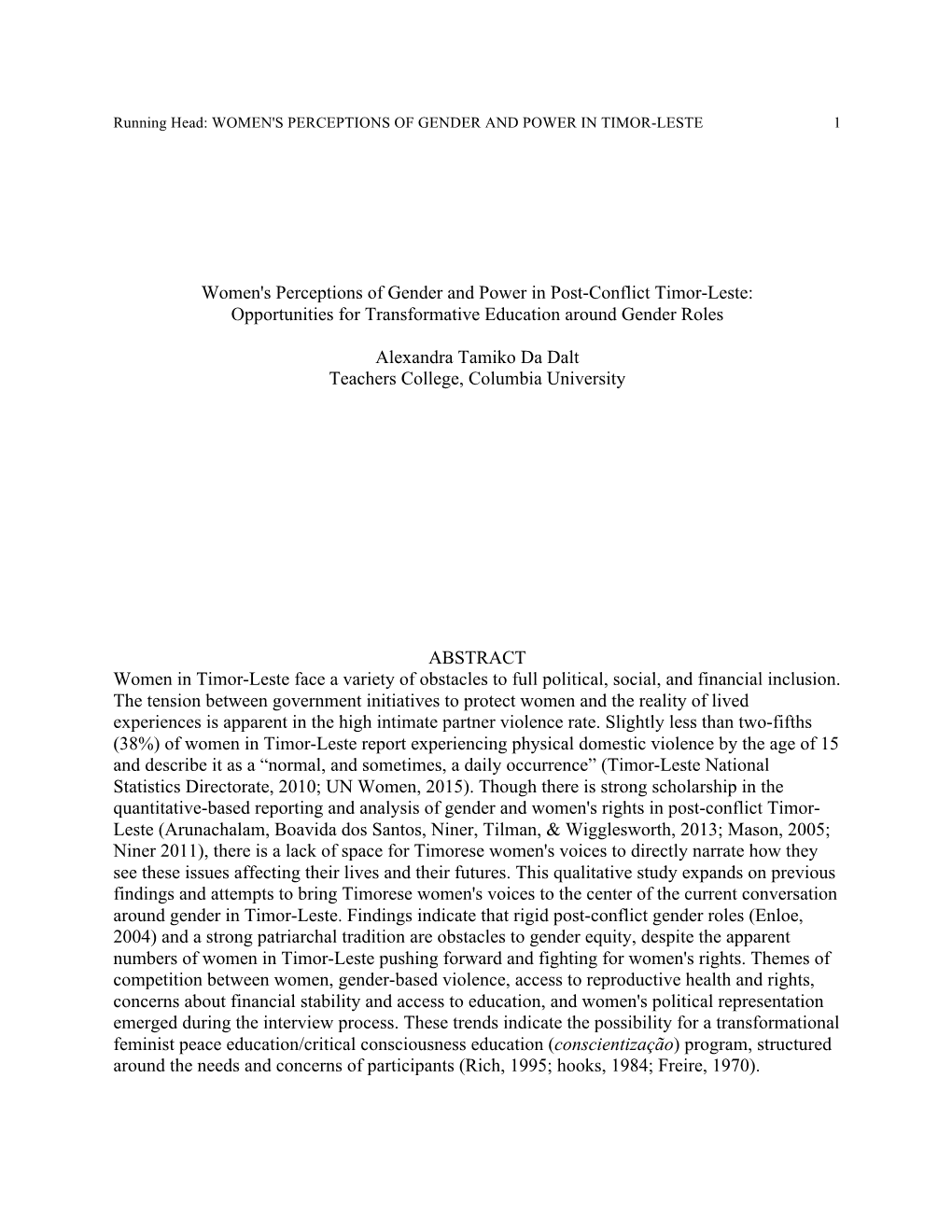 Running Head: WOMEN'S PERCEPTIONS OF GENDER AND POWER IN TIMOR-LESTE 1

Women's Perceptions of Gender and Power in Post-Conflict Timor-Leste:
Opportunities for Transformative Education around Gender Roles

Alexandra Tamiko Da Dalt
Teachers College, Columbia University

ABSTRACT

Women in Timor-Leste face a variety of obstacles to full political, social, and financial inclusion. The tension between government initiatives to protect women and the reality of lived experiences is apparent in the high intimate partner violence rate. Slightly less than two-fifths (38%) of women in Timor-Leste report experiencing physical domestic violence by the age of 15 and describe it as a “normal, and sometimes, a daily occurrence” (Timor-Leste National Statistics Directorate, 2010; UN Women, 2015). Though there is strong scholarship in the quantitative-based reporting and analysis of gender and women's rights in post-conflict Timor-Leste (Arunachalam, Boavida dos Santos, Niner, Tilman, & Wigglesworth, 2013; Mason, 2005; Niner 2011), there is a lack of space for Timorese women's voices to directly narrate how they see these issues affecting their lives and their futures. This qualitative study expands on previous findings and attempts to bring Timorese women's voices to the center of the current conversation around gender in Timor-Leste. Findings indicate that rigid post-conflict gender roles (Enloe, 2004) and a strong patriarchal tradition are obstacles to gender equity, despite the apparent numbers of women in Timor-Leste pushing forward and fighting for women's rights. Themes of competition between women, gender-based violence, access to reproductive health and rights, concerns about financial stability and access to education, and women's political representation emerged during the interview process. These trends indicate the possibility for a transformational feminist peace education/critical consciousness education (conscientização) program, structured around the needs and concerns of participants (Rich, 1995; hooks, 1984; Freire, 1970).